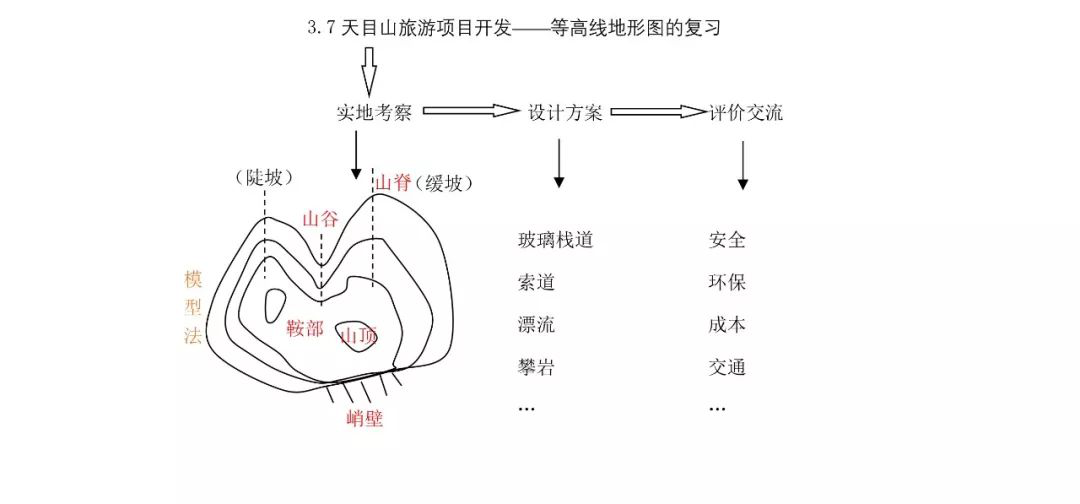 3.7 天目山旅游项目开发——等高线地形图的复习

实地考察 设计方案 评价交流

（陡坡）
山脊（缓坡）
山谷
模型法
鞍部
山顶
峭壁

玻璃栈道
索道
漂流
攀岩
…

安全
环保
成本
交通
…